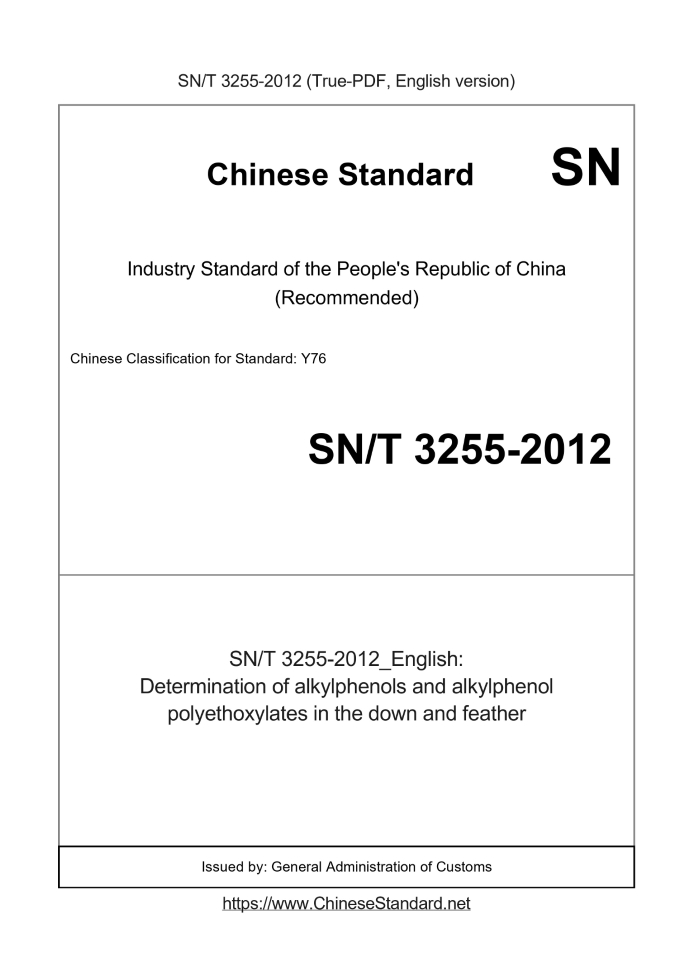 SN/T 3255-2012 (True-PDF, English version)

Chinese Standard

SN

Industry Standard of the People's Republic of China (Recommended)

Chinese Classification for Standard: Y76

SN/T 3255-2012

SN/T 3255-2012_English: Determination of alkylphenols and alkylphenol polyethoxylates in the down and feather

Issued by: General Administration of Customs

https://www.ChineseStandard.net